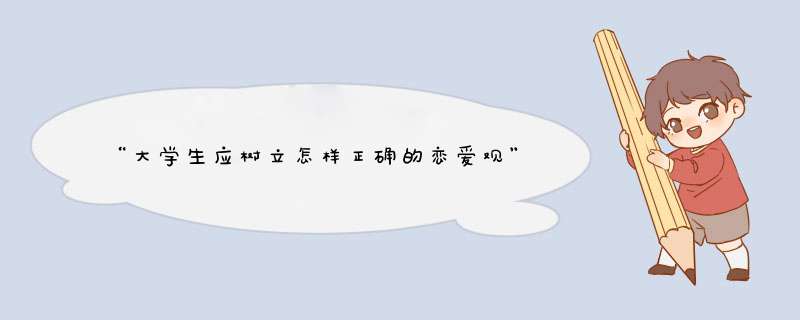 “大学生应树立怎样正确的恋爱观”